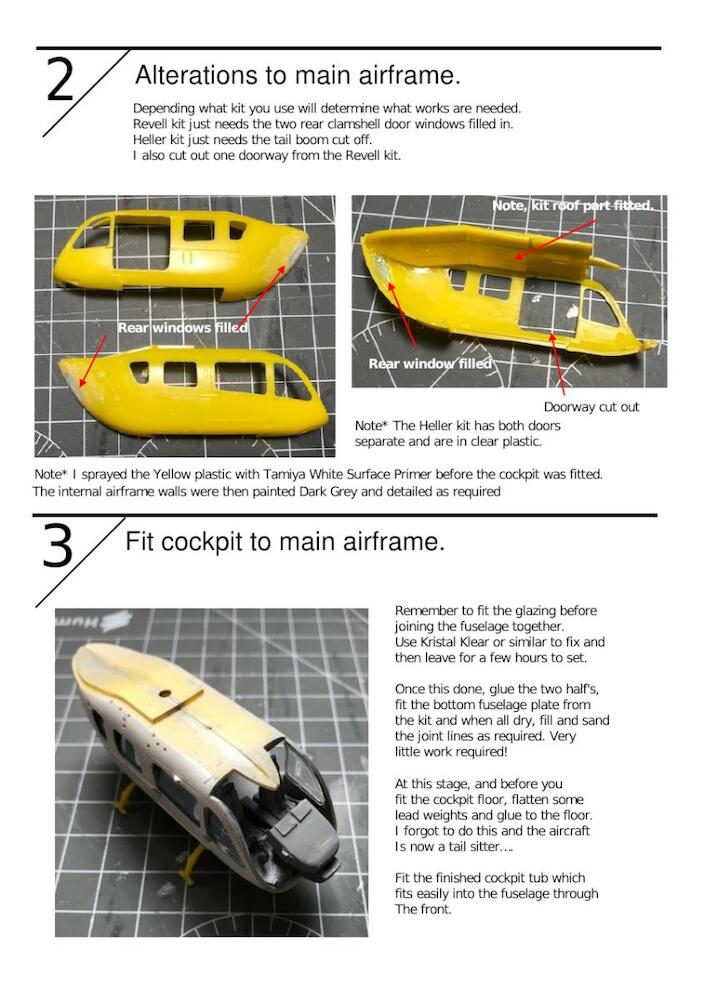 2

Alterations to main airframe.

Depending what kit you use will determine what works are needed. Revell kit just needs the two rear clamshell door windows filled in. Heller kit just needs the tail boom cut off. I also cut out one doorway from the Revell kit.

Rear windows filled

Note, kit roof part fitted.

Rear window filled

Doorway cut out

Note* The Heller kit has both doors separate and are in clear plastic.

Note* I sprayed the Yellow plastic with Tamiya White Surface Primer before the cockpit was fitted. The internal airframe walls were then painted Dark Grey and detailed as required

3

Fit cockpit to main airframe.

Remember to fit the glazing before joining the fuselage together. Use Kristal Klear or similar to fix and then leave for a few hours to set.

Once this done, glue the two half's, fit the bottom fuselage plate from the kit and when all dry, fill and sand the joint lines as required. Very little work required!

At this stage, and before you fit the cockpit floor, flatten some lead weights and glue to the floor. I forgot to do this and the aircraft Is now a tail sitter....

Fit the finished cockpit tub which fits easily into the fuselage through The front.